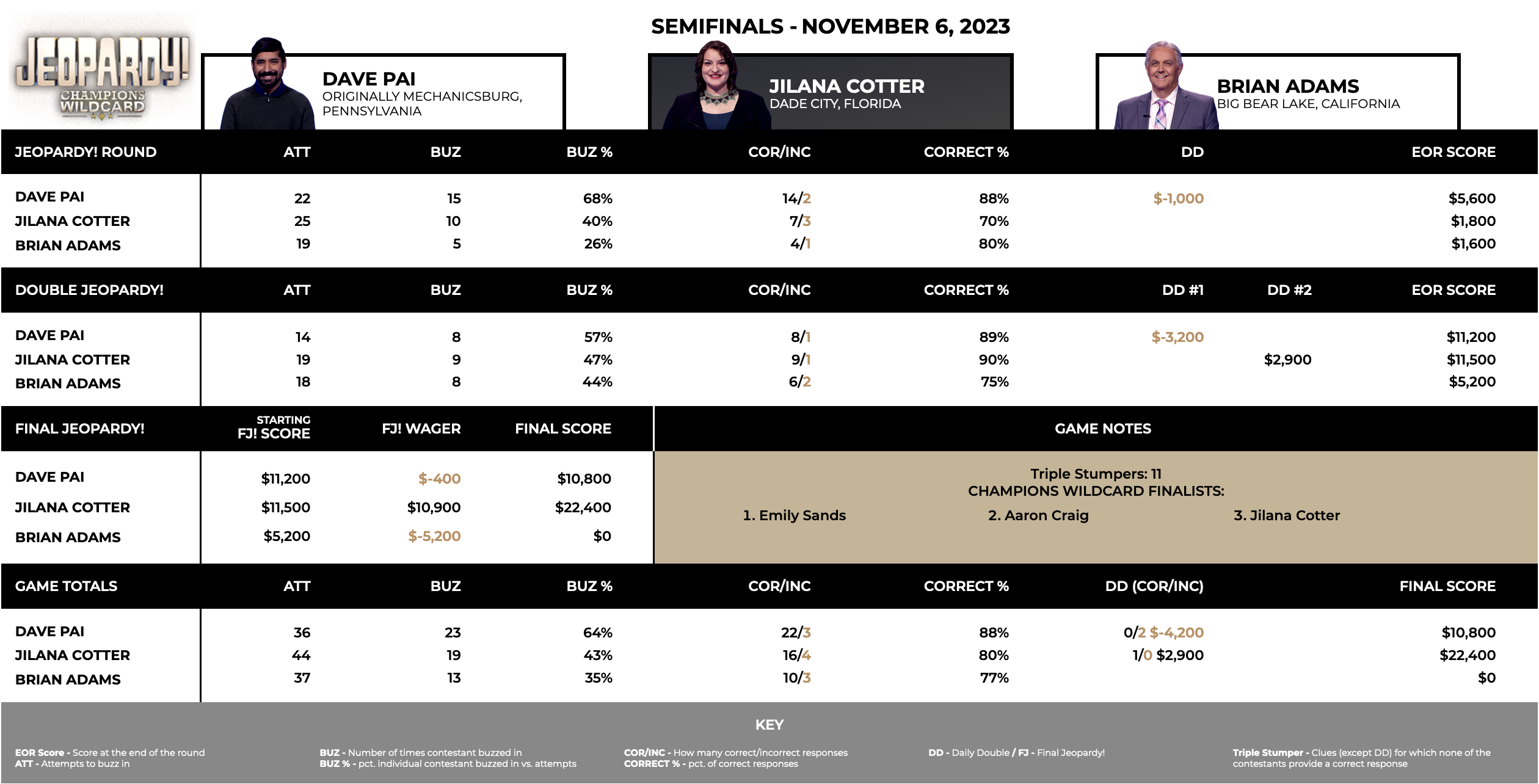 JEOPARDY! CHAMPIONS WILDCARD

SEMIFINALS - NOVEMBER 6, 2023

DAVE PAI
ORIGINALLY MECHANICSBURG, PENNSYLVANIA

JILANA COTTER
DADE CITY, FLORIDA

BRIAN ADAMS
BIG BEAR LAKE, CALIFORNIA

| JEOPARDY! ROUND | ATT | BUZ | BUZ % | COR/INC | CORRECT % | DD | EOR SCORE |
|---|---|---|---|---|---|---|---|
| DAVE PAI | 22 | 15 | 68% | 14/2 | 88% | $-1,000 | $5,600 |
| JILANA COTTER | 25 | 10 | 40% | 7/3 | 70% | | $1,800 |
| BRIAN ADAMS | 19 | 5 | 26% | 4/1 | 80% | | $1,600 |

| DOUBLE JEOPARDY! | ATT | BUZ | BUZ % | COR/INC | CORRECT % | DD #1 | DD #2 | EOR SCORE |
|---|---|---|---|---|---|---|---|---|
| DAVE PAI | 14 | 8 | 57% | 8/1 | 89% | $-3,200 | | $11,200 |
| JILANA COTTER | 19 | 9 | 47% | 9/1 | 90% | | $2,900 | $11,500 |
| BRIAN ADAMS | 18 | 8 | 44% | 6/2 | 75% | | | $5,200 |

| FINAL JEOPARDY! | STARTING FJ! SCORE | FJ! WAGER | FINAL SCORE |
|---|---|---|---|
| DAVE PAI | $11,200 | $-400 | $10,800 |
| JILANA COTTER | $11,500 | $10,900 | $22,400 |
| BRIAN ADAMS | $5,200 | $-5,200 | $0 |

GAME NOTES

Triple Stumpers: 11
CHAMPIONS WILDCARD FINALISTS:
1. Emily Sands 2. Aaron Craig 3. Jilana Cotter

| GAME TOTALS | ATT | BUZ | BUZ % | COR/INC | CORRECT % | DD (COR/INC) | FINAL SCORE |
|---|---|---|---|---|---|---|---|
| DAVE PAI | 36 | 23 | 64% | 22/3 | 88% | 0/2 $-4,200 | $10,800 |
| JILANA COTTER | 44 | 19 | 43% | 16/4 | 80% | 1/0 $2,900 | $22,400 |
| BRIAN ADAMS | 37 | 13 | 35% | 10/3 | 77% | | $0 |

KEY

EOR Score - Score at the end of the round
ATT - Attempts to buzz in

BUZ - Number of times contestant buzzed in
BUZ % - pct. individual contestant buzzed in vs. attempts

COR/INC - How many correct/incorrect responses
CORRECT % - pct. of correct responses

DD - Daily Double / FJ - Final Jeopardy!

Triple Stumper - Clues (except DD) for which none of the contestants provide a correct response